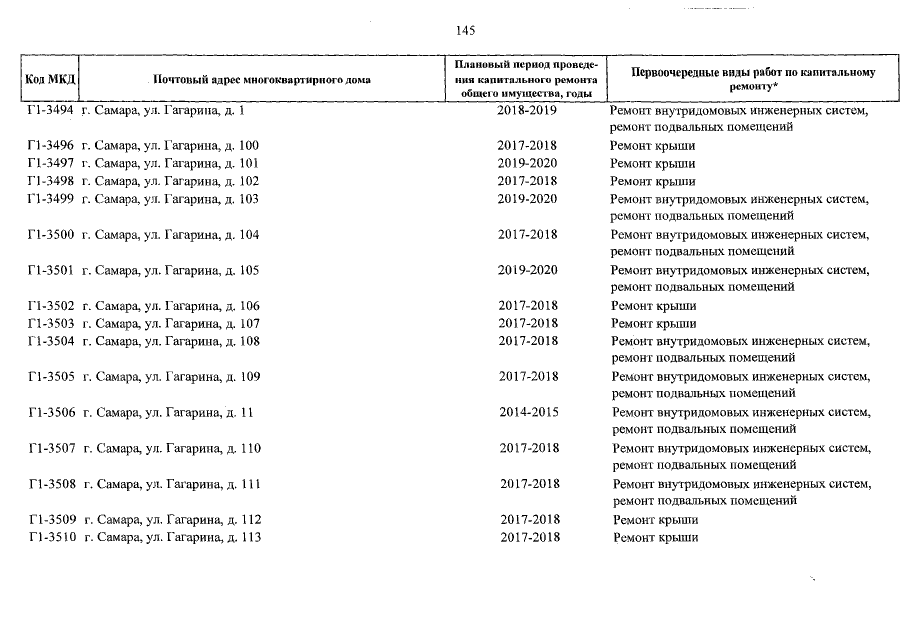 145

| Код МКД | Почтовый адрес многоквартирного дома | Плановый период проведения капитального ремонта общего имущества, годы | Первоочередные виды работ по капитальному ремонту* |
|---|---|---|---|
| Г1-3494 | г. Самара, ул. Гагарина, д. 1 | 2018-2019 | Ремонт внутридомовых инженерных систем, ремонт подвальных помещений |
| Г1-3496 | г. Самара, ул. Гагарина, д. 100 | 2017-2018 | Ремонт крыши |
| Г1-3497 | г. Самара, ул. Гагарина, д. 101 | 2019-2020 | Ремонт крыши |
| Г1-3498 | г. Самара, ул. Гагарина, д. 102 | 2017-2018 | Ремонт крыши |
| Г1-3499 | г. Самара, ул. Гагарина, д. 103 | 2019-2020 | Ремонт внутридомовых инженерных систем, ремонт подвальных помещений |
| Г1-3500 | г. Самара, ул. Гагарина, д. 104 | 2017-2018 | Ремонт внутридомовых инженерных систем, ремонт подвальных помещений |
| Г1-3501 | г. Самара, ул. Гагарина, д. 105 | 2019-2020 | Ремонт внутридомовых инженерных систем, ремонт подвальных помещений |
| Г1-3502 | г. Самара, ул. Гагарина, д. 106 | 2017-2018 | Ремонт крыши |
| Г1-3503 | г. Самара, ул. Гагарина, д. 107 | 2017-2018 | Ремонт крыши |
| Г1-3504 | г. Самара, ул. Гагарина, д. 108 | 2017-2018 | Ремонт внутридомовых инженерных систем, ремонт подвальных помещений |
| Г1-3505 | г. Самара, ул. Гагарина, д. 109 | 2017-2018 | Ремонт внутридомовых инженерных систем, ремонт подвальных помещений |
| Г1-3506 | г. Самара, ул. Гагарина, д. 11 | 2014-2015 | Ремонт внутридомовых инженерных систем, ремонт подвальных помещений |
| Г1-3507 | г. Самара, ул. Гагарина, д. 110 | 2017-2018 | Ремонт внутридомовых инженерных систем, ремонт подвальных помещений |
| Г1-3508 | г. Самара, ул. Гагарина, д. 111 | 2017-2018 | Ремонт внутридомовых инженерных систем, ремонт подвальных помещений |
| Г1-3509 | г. Самара, ул. Гагарина, д. 112 | 2017-2018 | Ремонт крыши |
| Г1-3510 | г. Самара, ул. Гагарина, д. 113 | 2017-2018 | Ремонт крыши |